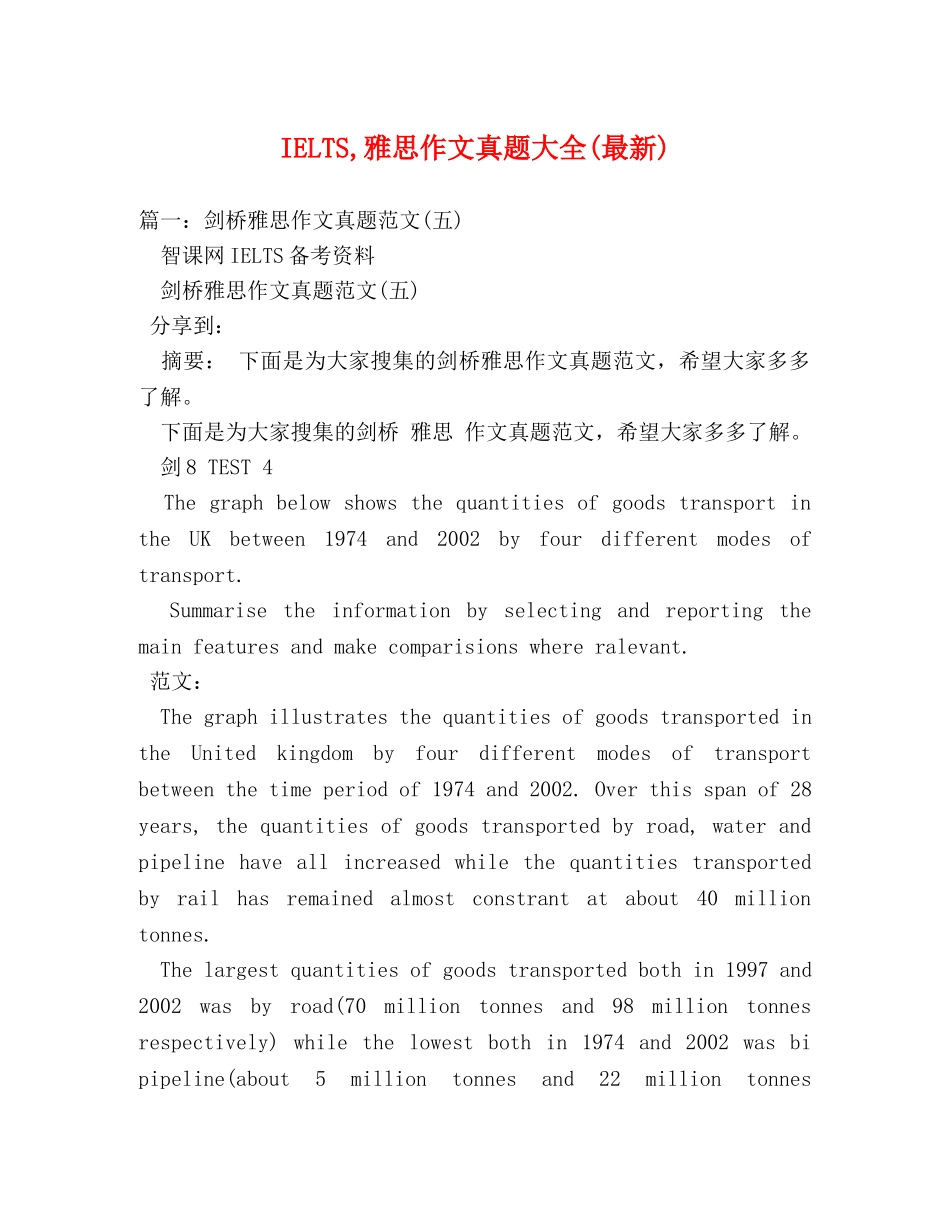 IELTS,雅思作文真题大全(最新)

篇一：剑桥雅思作文真题范文(五)

智课网IELTS备考资料

剑桥雅思作文真题范文(五)

分享到：

摘要： 下面是为大家搜集的剑桥雅思作文真题范文，希望大家多多了解。

下面是为大家搜集的剑桥 雅思 作文真题范文，希望大家多多了解。

剑8 TEST 4

The graph below shows the quantities of goods transport in the UK between 1974 and 2002 by four different modes of transport.

Summarise the information by selecting and reporting the main features and make comparisions where ralevant.

范文：

The graph illustrates the quantities of goods transported in the United kingdom by four different modes of transport between the time period of 1974 and 2002. Over this span of 28 years, the quantities of goods transported by road, water and pipeline have all increased while the quantities transported by rail has remained almost constrant at about 40 million tonnes.

The largest quantities of goods transported both in 1997 and 2002 was by road(70 million tonnes and 98 million tonnes respectively) while the lowest both in 1974 and 2002 was bi pipeline(about 5 million tonnes and 22 million tonnes